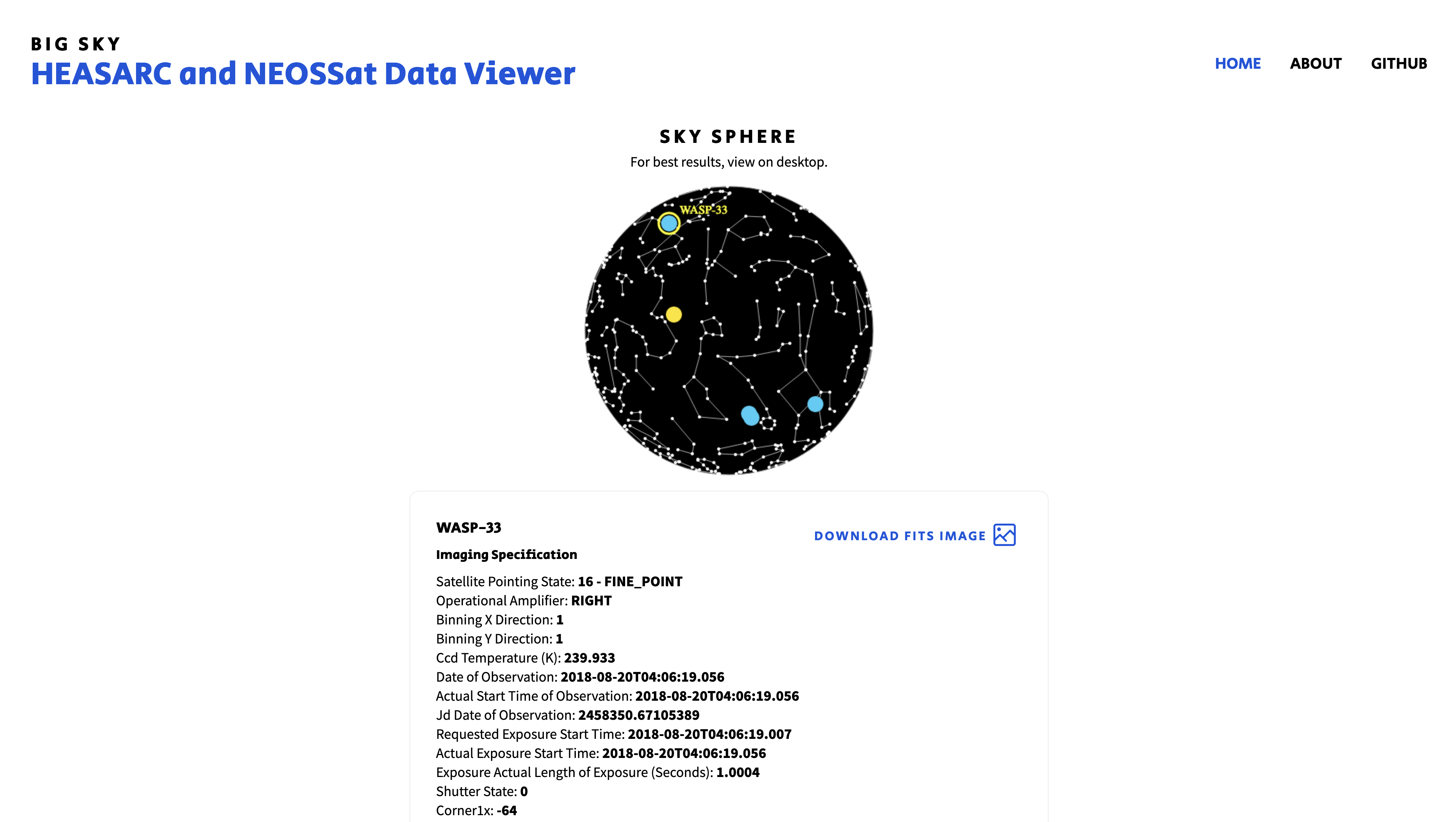 BIG SKY
HEASARC and NEOSSat Data Viewer

HOME ABOUT GITHUB

SKY SPHERE
For best results, view on desktop.

WASP-33

WASP-33
DOWNLOAD FITS IMAGE

Imaging Specification

Satellite Pointing State: 16 - FINE_POINT
Operational Amplifier: RIGHT
Binning X Direction: 1
Binning Y Direction: 1
Ccd Temperature (K): 239.933
Date of Observation: 2018-08-20T04:06:19.056
Actual Start Time of Observation: 2018-08-20T04:06:19.056
Jd Date of Observation: 2458350.67105389
Requested Exposure Start Time: 2018-08-20T04:06:19.007
Actual Exposure Start Time: 2018-08-20T04:06:19.056
Exposure Actual Length of Exposure (Seconds): 1.0004
Shutter State: 0
Corner1x: -64